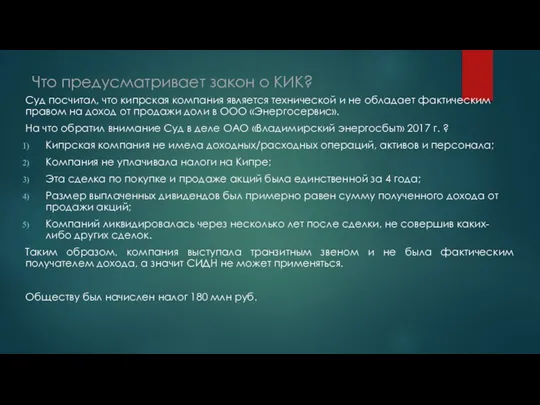 Что предусматривает закон о КИК?

Суд посчитал, что кипрская компания является технической и не обладает фактическим правом на доход от продажи доли в ООО «Энергосервис».

На что обратил внимание Суд в деле ОАО «Владимирский энергосбыт» 2017 г. ?

1) Кипрская компания не имела доходных/расходных операций, активов и персонала;
2) Компания не уплачивала налоги на Кипре;
3) Эта сделка по покупке и продаже акций была единственной за 4 года;
4) Размер выплаченных дивидендов был примерно равен сумму полученного дохода от продажи акций;
5) Компаний ликвидировалась через несколько лет после сделки, не совершив каких-либо других сделок.

Таким образом, компания выступала транзитным звеном и не была фактическим получателем дохода, а значит СИДН не может применяться.

Обществу был начислен налог 180 млн руб.